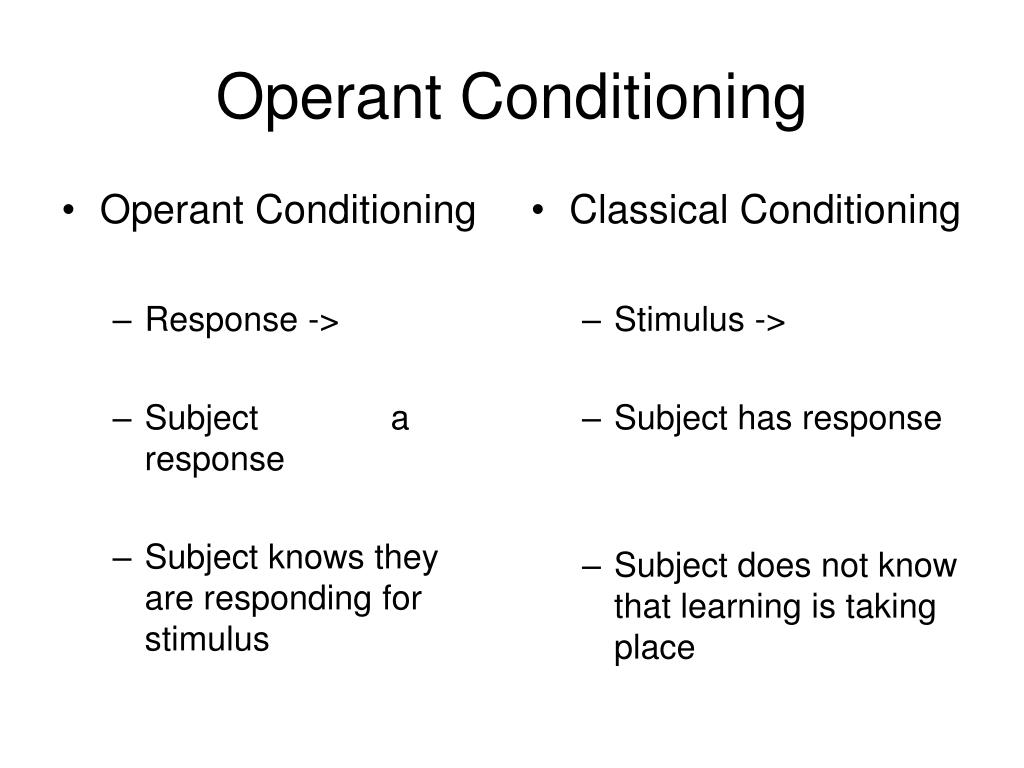 Operant Conditioning

• Operant Conditioning

– Response ->

– Subject a response

– Subject knows they are responding for stimulus

• Classical Conditioning

– Stimulus ->

– Subject has response

– Subject does not know that learning is taking place